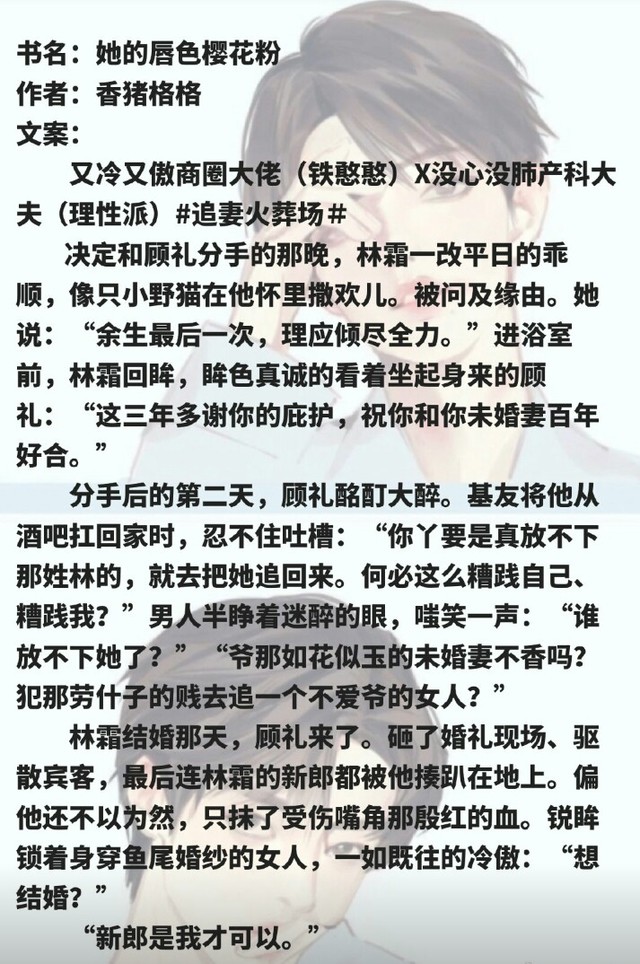 书名：她的唇色樱花粉
作者：香猪格格
文案：

又冷又傲商圈大佬（铁憨憨）X没心没肺产科大夫（理性派）#追妻火葬场#

决定和顾礼分手的那晚，林霜一改平日的乖顺，像只小野猫在他怀里撒欢儿。被问及缘由。她说：“余生最后一次，理应倾尽全力。”进浴室前，林霜回眸，眸色真诚的看着坐起身来的顾礼：“这三年多谢你的庇护，祝你和你未婚妻百年好合。”

分手后的第二天，顾礼酩酊大醉。基友将他从酒吧扛回家时，忍不住吐槽：“你丫要是真放不下那姓林的，就去把她追回来。何必这么糟践自己、糟践我？”男人半睁着迷醉的眼，嗤笑一声：“谁放不下她了？”“爷那如花似玉的未婚妻不香吗？犯那劳什子的贱去追一个不爱爷的女人？”

林霜结婚那天，顾礼来了。砸了婚礼现场、驱散宾客，最后连林霜的新郎都被他揍趴在地上。偏他还不以为然，只抹了受伤嘴角那殷红的血。锐眸锁着身穿鱼尾婚纱的女人，一如既往的冷傲：“想结婚？”

“新郎是我才可以。”